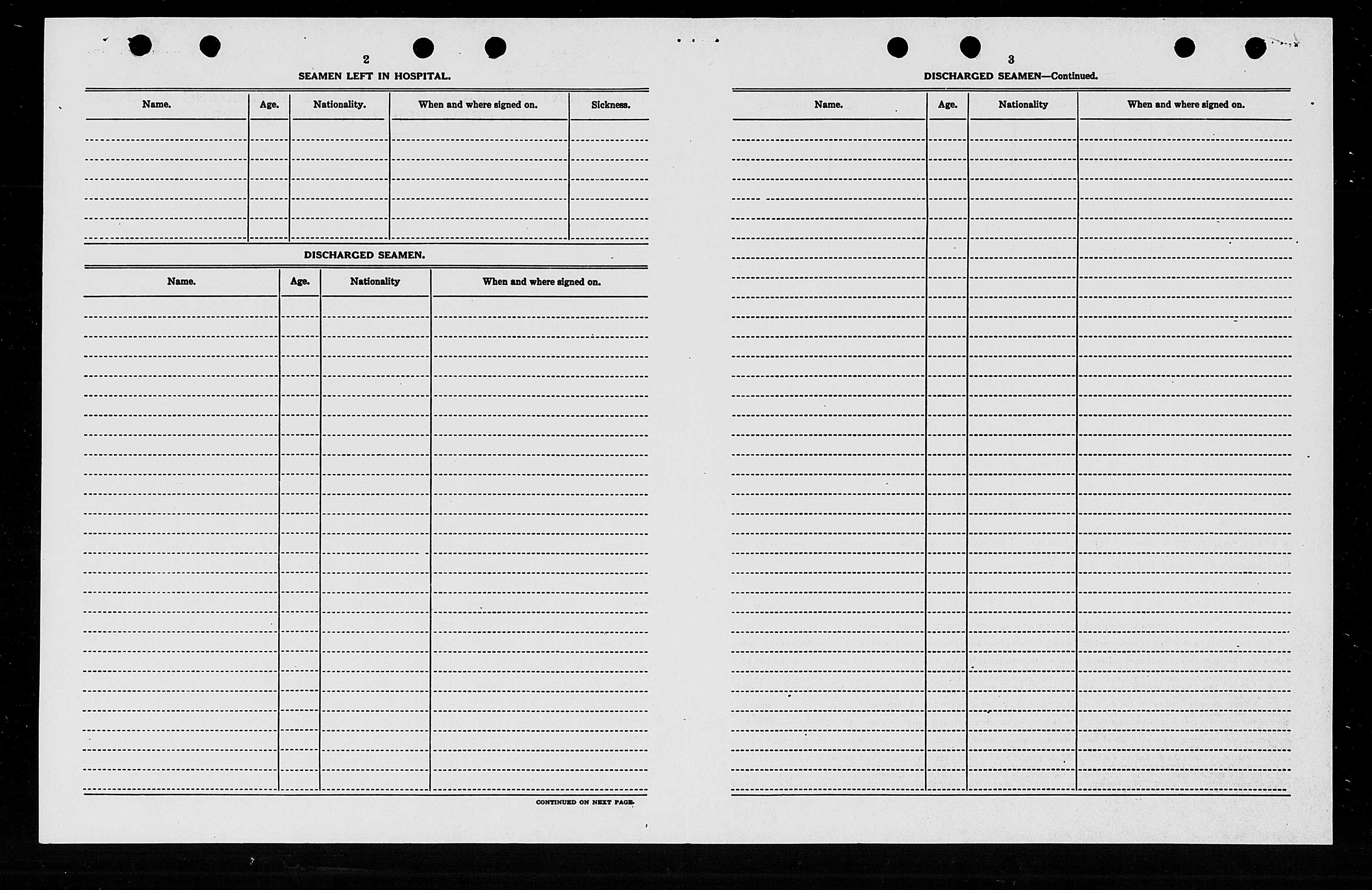 2

SEAMEN LEFT IN HOSPITAL.

| Name. | Age. | Nationality. | When and where signed on. | Sickness. |
|---|---|---|---|---|
| | | | | |

DISCHARGED SEAMEN.

| Name. | Age. | Nationality | When and where signed on. |
|---|---|---|---|
| | | | |

CONTINUED ON NEXT PAGE.

3

DISCHARGED SEAMEN—Continued.

| Name. | Age. | Nationality | When and where signed on. |
|---|---|---|---|
| | | | |